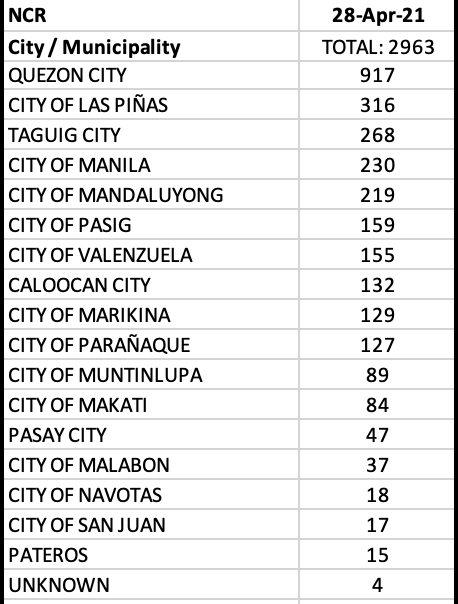 | NCR | 28-Apr-21 |
|---|---|
| City / Municipality | TOTAL: 2963 |
| QUEZON CITY | 917 |
| CITY OF LAS PIÑAS | 316 |
| TAGUIG CITY | 268 |
| CITY OF MANILA | 230 |
| CITY OF MANDALUYONG | 219 |
| CITY OF PASIG | 159 |
| CITY OF VALENZUELA | 155 |
| CALOOCAN CITY | 132 |
| CITY OF MARIKINA | 129 |
| CITY OF PARAÑAQUE | 127 |
| CITY OF MUNTINLUPA | 89 |
| CITY OF MAKATI | 84 |
| PASAY CITY | 47 |
| CITY OF MALABON | 37 |
| CITY OF NAVOTAS | 18 |
| CITY OF SAN JUAN | 17 |
| PATEROS | 15 |
| UNKNOWN | 4 |